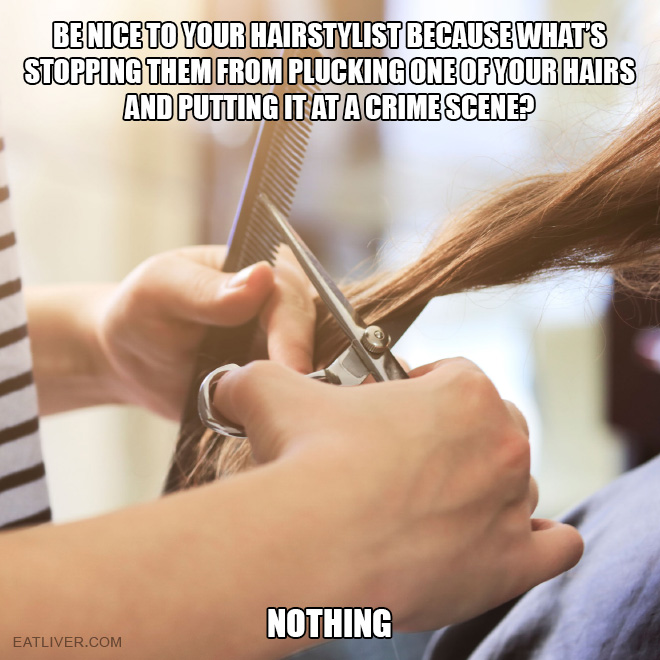 BE NICE TO YOUR HAIRSTYLIST BECAUSE WHAT'S STOPPING THEM FROM PLUCKING ONE OF YOUR HAIRS AND PUTTING IT AT A CRIME SCENE?

NOTHING

EATLIVER.COM